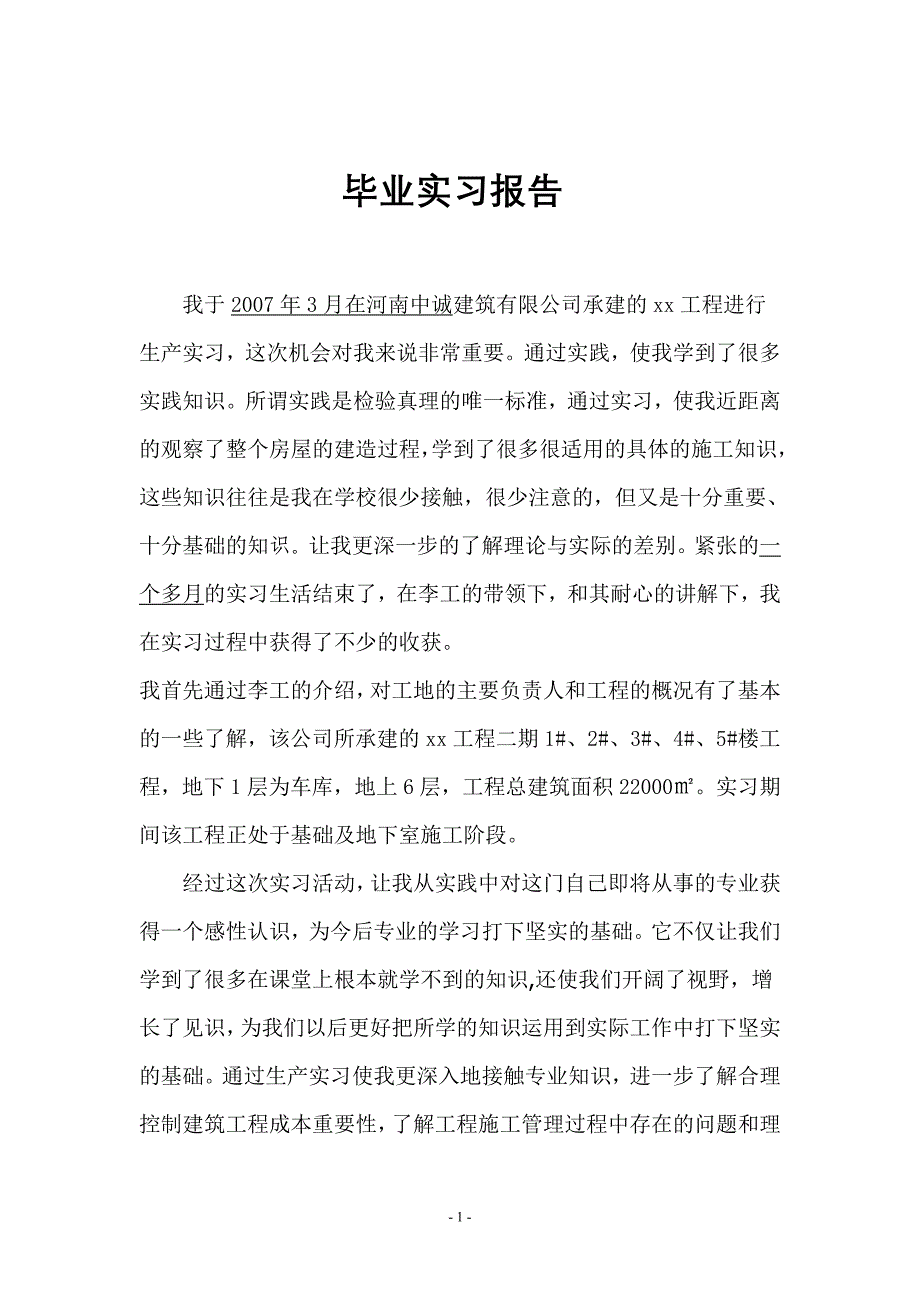 毕业实习报告

我于2007年3月在河南中诚建筑有限公司承建的xx工程进行生产实习，这次机会对我来说非常重要。通过实践，使我学到了很多实践知识。所谓实践是检验真理的唯一标准，通过实习，使我近距离的观察了整个房屋的建造过程，学到了很多很适用的具体的施工知识，这些知识往往是我在学校很少接触，很少注意的，但又是十分重要、十分基础的知识。让我更深一步的了解理论与实际的差别。紧张的一个多月的实习生活结束了，在李工的带领下，和其耐心的讲解下，我在实习过程中获得了不少的收获。

我首先通过李工的介绍，对工地的主要负责人和工程的概况有了基本的一些了解，该公司所承建的xx工程二期1#、2#、3#、4#、5#楼工程，地下1层为车库，地上6层，工程总建筑面积22000㎡。实习期间该工程正处于基础及地下室施工阶段。

经过这次实习活动，让我从实践中对这门自己即将从事的专业获得一个感性认识，为今后专业的学习打下坚实的基础。它不仅让我们学到了很多在课堂上根本就学不到的知识,还使我们开阔了视野，增长了见识，为我们以后更好把所学的知识运用到实际工作中打下坚实的基础。通过生产实习使我更深入地接触专业知识，进一步了解合理控制建筑工程成本重要性，了解工程施工管理过程中存在的问题和理

- 1 -